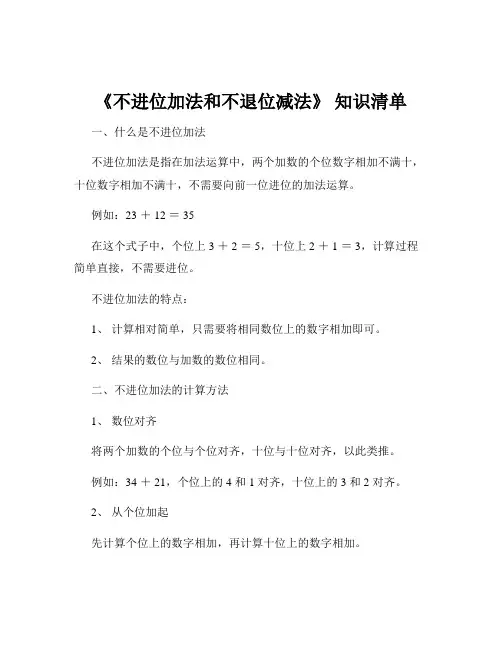 《不进位加法和不退位减法》 知识清单

一、什么是不进位加法

不进位加法是指在加法运算中，两个加数的个位数字相加不满十，十位数字相加不满十，不需要向前一位进位的加法运算。

例如：$23 + 12 = 35$

在这个式子中，个位上 $3 + 2 = 5$，十位上 $2 + 1 = 3$，计算过程简单直接，不需要进位。

不进位加法的特点：

1、 计算相对简单，只需要将相同数位上的数字相加即可。

2、 结果的数位与加数的数位相同。

二、不进位加法的计算方法

1、 数位对齐

将两个加数的个位与个位对齐，十位与十位对齐，以此类推。

例如：$34 + 21$，个位上的 4 和 1 对齐，十位上的 3 和 2 对齐。

2、 从个位加起

先计算个位上的数字相加，再计算十位上的数字相加。